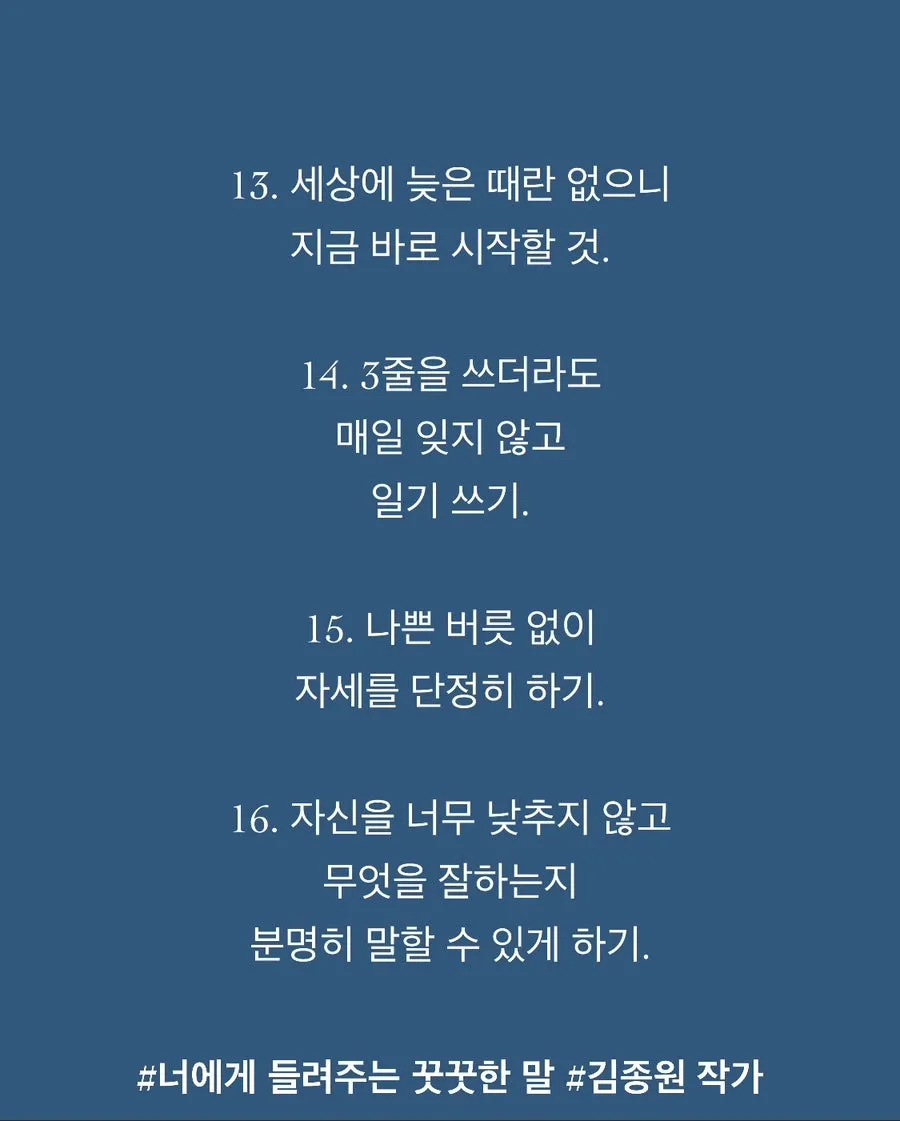 13. 세상에 늦은 때란 없으니
지금 바로 시작할 것.

14. 3줄을 쓰더라도
매일 잊지 않고
일기 쓰기.

15. 나쁜 버릇 없이
자세를 단정히 하기.

16. 자신을 너무 낮추지 않고
무엇을 잘하는지
분명히 말할 수 있게 하기.

#너에게 들려주는 꿋꿋한 말 #김종원 작가